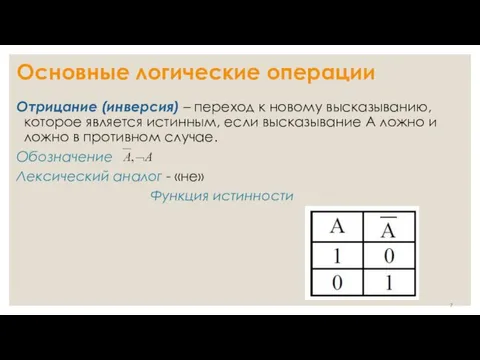 Основные логические операции

Отрицание (инверсия) – переход к новому высказыванию, которое является истинным, если высказывание А ложно и ложно в противном случае.

Обозначение $\overline{A}, \neg A$

Лексический аналог - «не»

Функция истинности

| A | $\overline{A}$ |
|---|---|
| 1 | 0 |
| 0 | 1 |

7